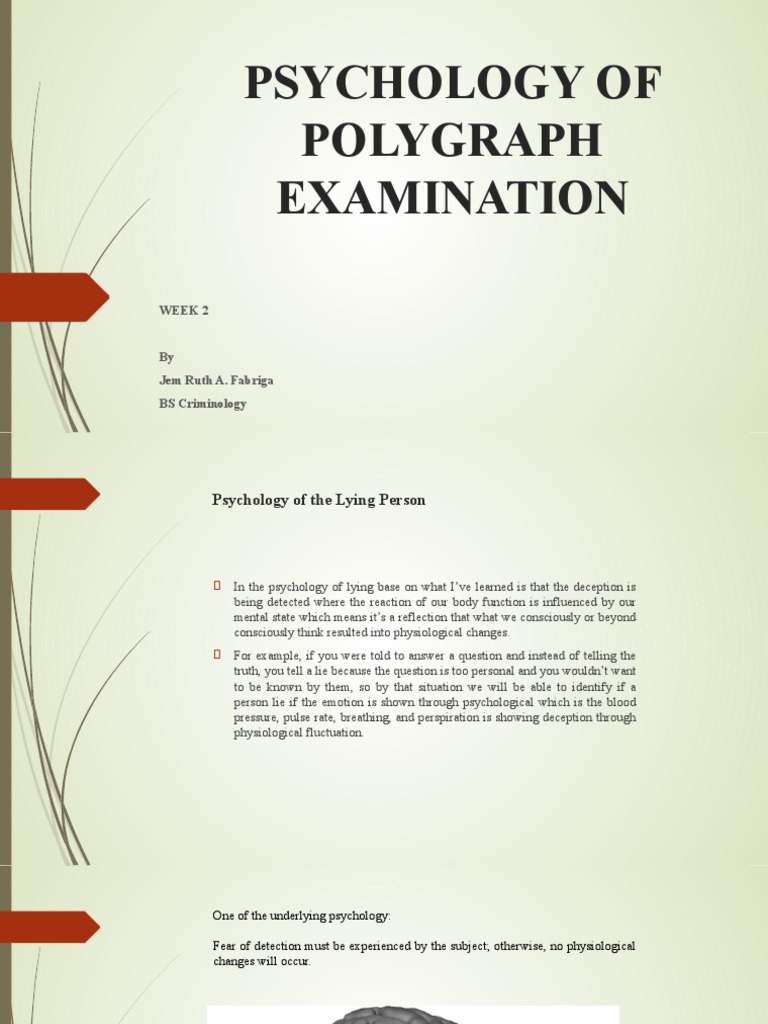 PSYCHOLOGY OF POLYGRAPH EXAMINATION

WEEK 2

By
Jem Ruth A. Fabriga
BS Criminology

Psychology of the Lying Person

In the psychology of lying base on what I've learned is that the deception is being detected where the reaction of our body function is influenced by our mental state which means it's a reflection that what we consciously or beyond consciously think resulted into physiological changes.

For example, if you were told to answer a question and instead of telling the truth, you tell a lie because the question is too personal and you wouldn't want to be known by them, so by that situation we will be able to identify if a person lie if the emotion is shown through psychological which is the blood pressure, pulse rate, breathing, and perspiration is showing deception through physiological fluctuation.

One of the underlying psychology:

Fear of detection must be experienced by the subject; otherwise, no physiological changes will occur.